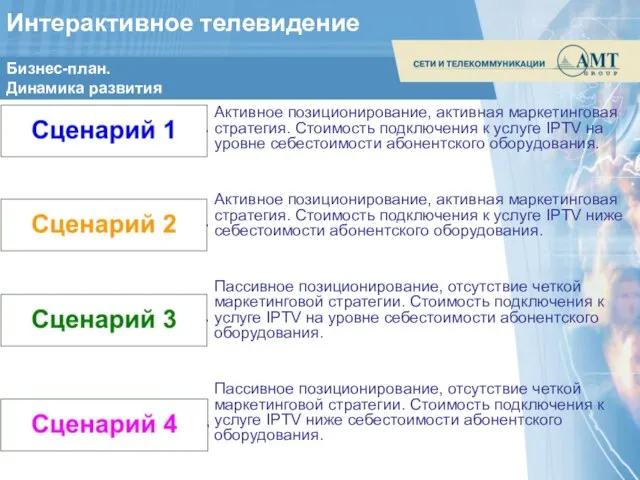 Интерактивное телевидение

Бизнес-план.
Динамика развития

СЕТИ И ТЕЛЕКОММУНИКАЦИИ AMT GROUP

Сценарий 1

Активное позиционирование, активная маркетинговая стратегия. Стоимость подключения к услуге IPTV на уровне себестоимости абонентского оборудования.

Сценарий 2

Активное позиционирование, активная маркетинговая стратегия. Стоимость подключения к услуге IPTV ниже себестоимости абонентского оборудования.

Сценарий 3

Пассивное позиционирование, отсутствие четкой маркетинговой стратегии. Стоимость подключения к услуге IPTV на уровне себестоимости абонентского оборудования.

Сценарий 4

Пассивное позиционирование, отсутствие четкой маркетинговой стратегии. Стоимость подключения к услуге IPTV ниже себестоимости абонентского оборудования.